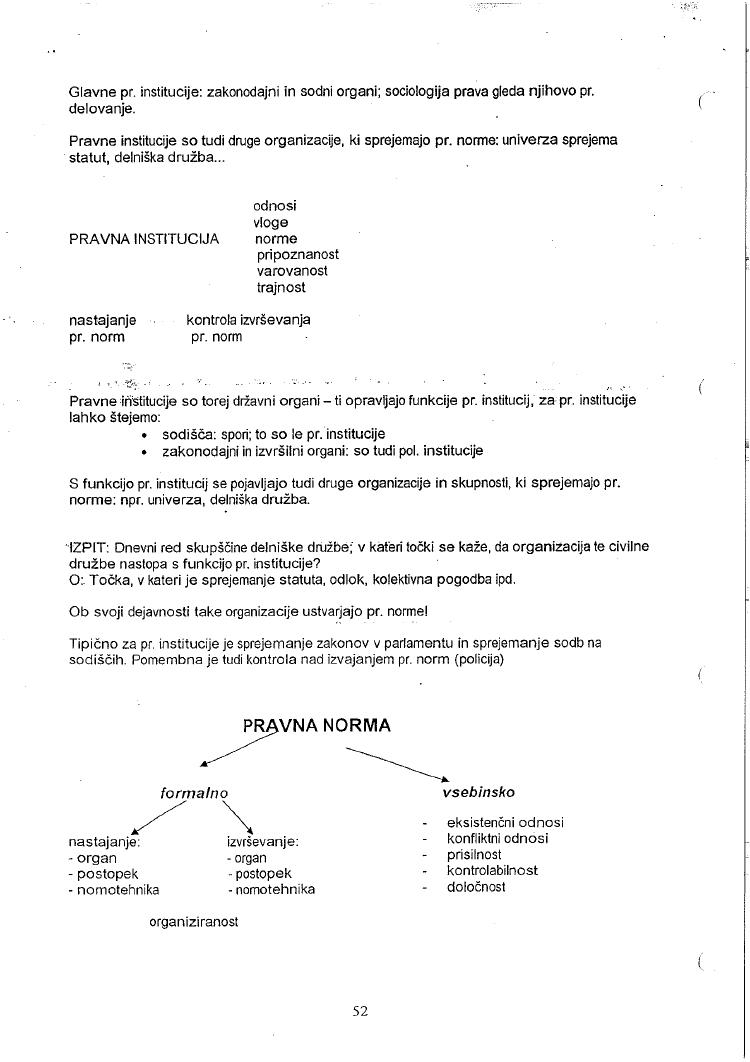 Glavne pr. institucije: zakonodajni in sodni organi; sociologija prava gleda njihovo pr. delovanje.

Pravne institucije so tudi druge organizacije, ki sprejemajo pr. norme: univerza sprejema statut, delniška družba...

PRAVNA INSTITUCIJA
odnosi
vloge
norme
pripoznanost
varovanost
trajnost

nastajanje pr. norm
kontrola izvrševanja pr. norm

Pravne institucije so torej državni organi – ti opravljajo funkcije pr. institucij, za pr. institucije lahko štejemo:
• sodišča: spori; to so le pr. institucije
• zakonodajni in izvršilni organi: so tudi pol. institucije

S funkcijo pr. institucij se pojavljajo tudi druge organizacije in skupnosti, ki sprejemajo pr. norme: npr. univerza, delniška družba.

IZPIT: Dnevni red skupščine delniške družbe; v kateri točki se kaže, da organizacija te civilne družbe nastopa s funkcijo pr. institucije?
O: Točka, v kateri je sprejemanje statuta, odlok, kolektivna pogodba ipd.

Ob svoji dejavnosti take organizacije ustvarjajo pr. norme!

Tipično za pr. institucije je sprejemanje zakonov v parlamentu in sprejemanje sodb na sodiščih. Pomembna je tudi kontrola nad izvajanjem pr. norm (policija)

PRAVNA NORMA

formalno

nastajanje:
- organ
- postopek
- nomotehnika

izvrševanje:
- organ
- postopek
- nomotehnika

organiziranost

vsebinsko
- eksistenčni odnosi
- konfliktni odnosi
- prisilnost
- kontrolabilnost
- določnost

52